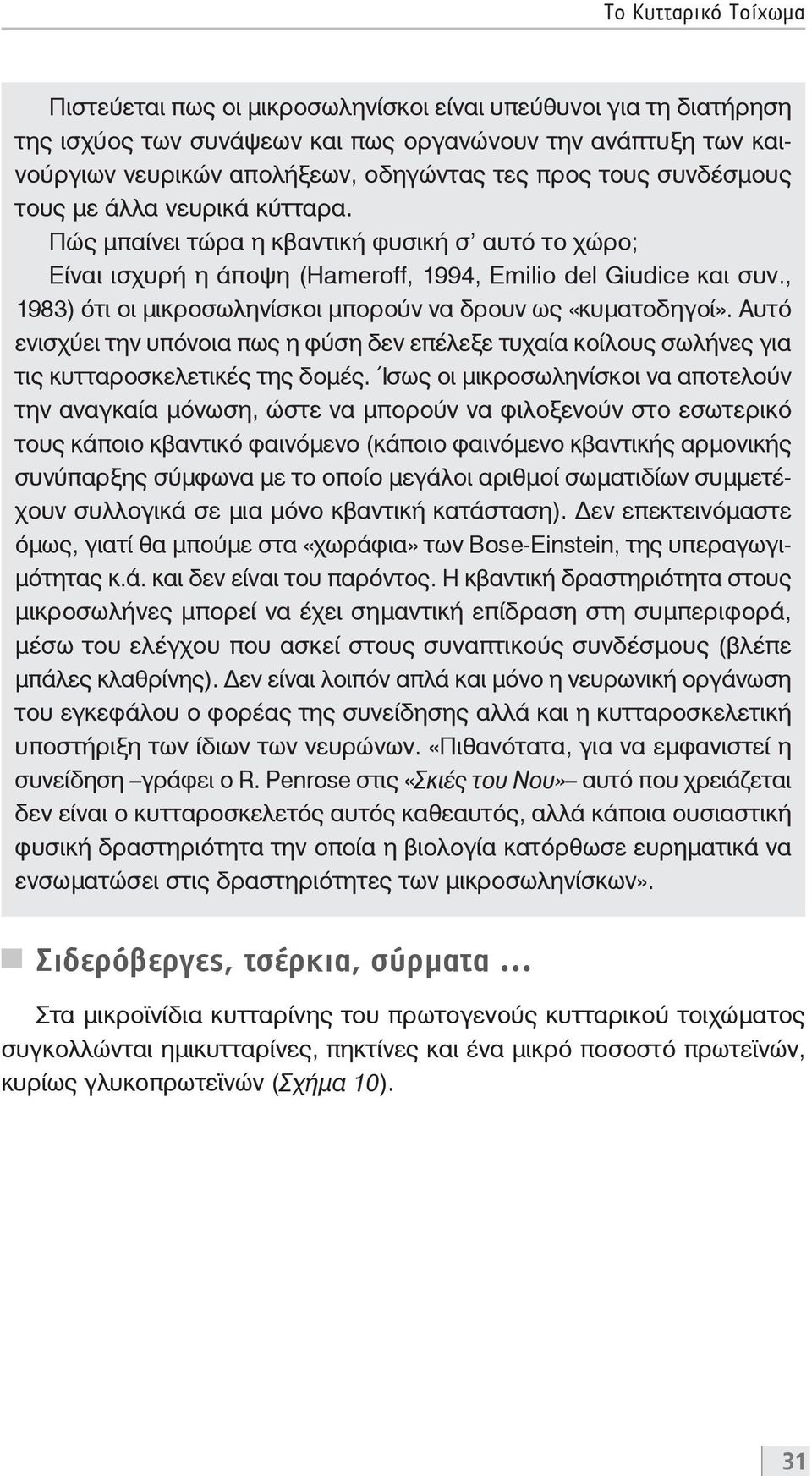 Το Κυτταρικό Τοίχωμα

Πιστεύεται πως οι μικροσωληνίσκοι είναι υπεύθυνοι για τη διατήρηση της ισχύος των συνάψεων και πως οργανώνουν την ανάπτυξη των καινούργιων νευρικών απολήξεων, οδηγώντας τες προς τους συνδέσμους τους με άλλα νευρικά κύτταρα.

Πώς μπαίνει τώρα η κβαντική φυσική σ' αυτό το χώρο;

Είναι ισχυρή η άποψη (Hameroff, 1994, Emilio del Giudice και συν., 1983) ότι οι μικροσωληνίσκοι μπορούν να δρουν ως «κυματοδηγοί». Αυτό ενισχύει την υπόνοια πως η φύση δεν επέλεξε τυχαία κοίλους σωλήνες για τις κυτταροσκελετικές της δομές. Ίσως οι μικροσωληνίσκοι να αποτελούν την αναγκαία μόνωση, ώστε να μπορούν να φιλοξενούν στο εσωτερικό τους κάποιο κβαντικό φαινόμενο (κάποιο φαινόμενο κβαντικής αρμονικής συνύπαρξης σύμφωνα με το οποίο μεγάλοι αριθμοί σωματιδίων συμμετέχουν συλλογικά σε μια μόνο κβαντική κατάσταση). Δεν επεκτεινόμαστε όμως, γιατί θα μπούμε στα «χωράφια» των Bose-Einstein, της υπεραγωγιμότητας κ.ά. και δεν είναι του παρόντος. Η κβαντική δραστηριότητα στους μικροσωλήνες μπορεί να έχει σημαντική επίδραση στη συμπεριφορά, μέσω του ελέγχου που ασκεί στους συναπτικούς συνδέσμους (βλέπε μπάλες κλαθρίνης). Δεν είναι λοιπόν απλά και μόνο η νευρωνική οργάνωση του εγκεφάλου ο φορέας της συνείδησης αλλά και η κυτταροσκελετική υποστήριξη των ίδιων των νευρώνων. «Πιθανότατα, για να εμφανιστεί η συνείδηση –γράφει ο R. Penrose στις «Σκιές του Νου»– αυτό που χρειάζεται δεν είναι ο κυτταροσκελετός αυτός καθεαυτός, αλλά κάποια ουσιαστική φυσική δραστηριότητα την οποία η βιολογία κατόρθωσε ευρηματικά να ενσωματώσει στις δραστηριότητες των μικροσωληνίσκων».

Σιδερόβεργες, τσέρκια, σύρματα ...

Στα μικροϊνίδια κυτταρίνης του πρωτογενούς κυτταρικού τοιχώματος συγκολλώνται ημικυτταρίνες, πηκτίνες και ένα μικρό ποσοστό πρωτεϊνών, κυρίως γλυκοπρωτεϊνών (Σχήμα 10).

31